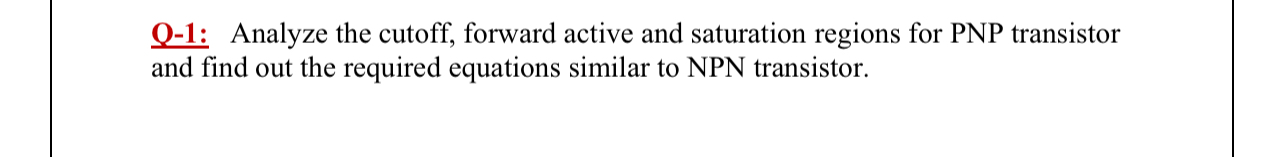 Q-1: Analyze the cutoff, forward active and saturation regions for PNP transistor and find out the required equations similar to NPN transistor.